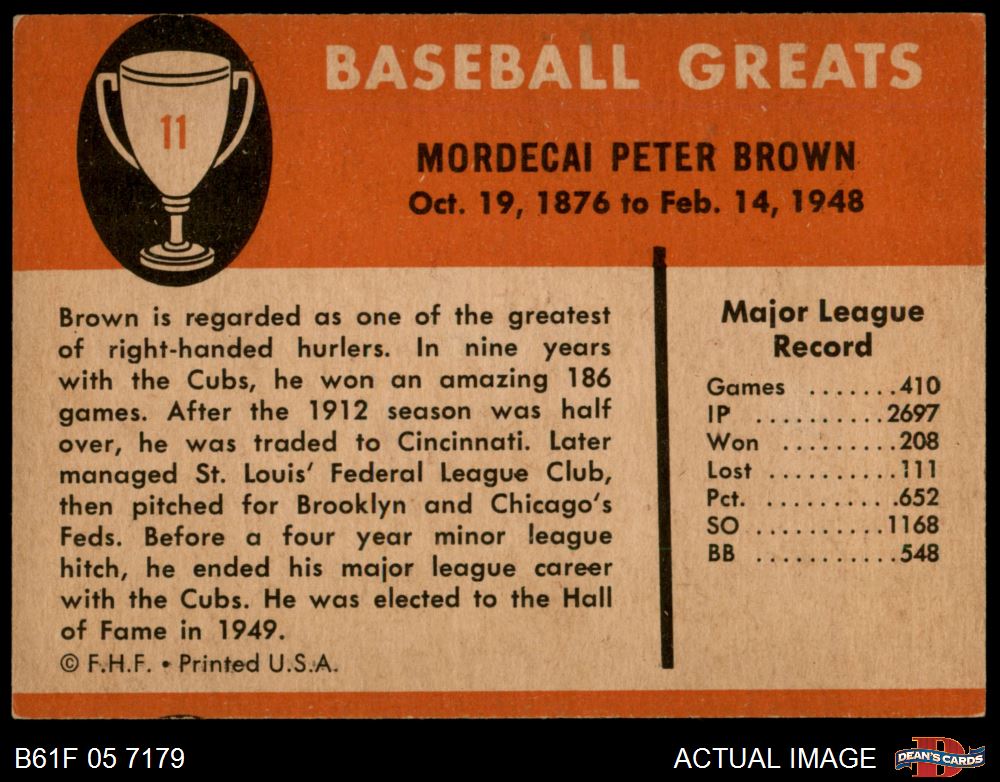 11

BASEBALL GREATS

MORDECAI PETER BROWN
Oct. 19, 1876 to Feb. 14, 1948

Brown is regarded as one of the greatest of right-handed hurlers. In nine years with the Cubs, he won an amazing 186 games. After the 1912 season was half over, he was traded to Cincinnati. Later managed St. Louis' Federal League Club, then pitched for Brooklyn and Chicago's Feds. Before a four year minor league hitch, he ended his major league career with the Cubs. He was elected to the Hall of Fame in 1949.

© F.H.F. • Printed U.S.A.

Major League Record

Games 410
IP 2697
Won 208
Lost 111
Pct. .652
SO 1168
BB 548

B61F 05 7179

ACTUAL IMAGE

DEAN'S CARDS